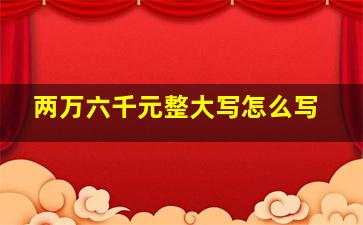 两万六千元整大写怎么写